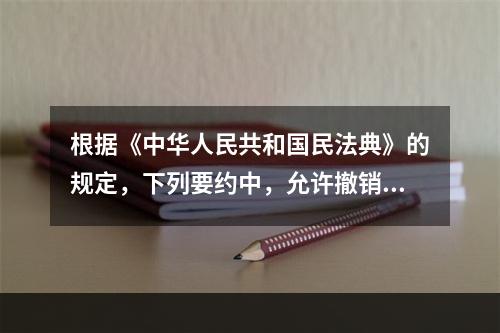 根据《中华人民共和国民法典》的规定，下列要约中，允许撤销...